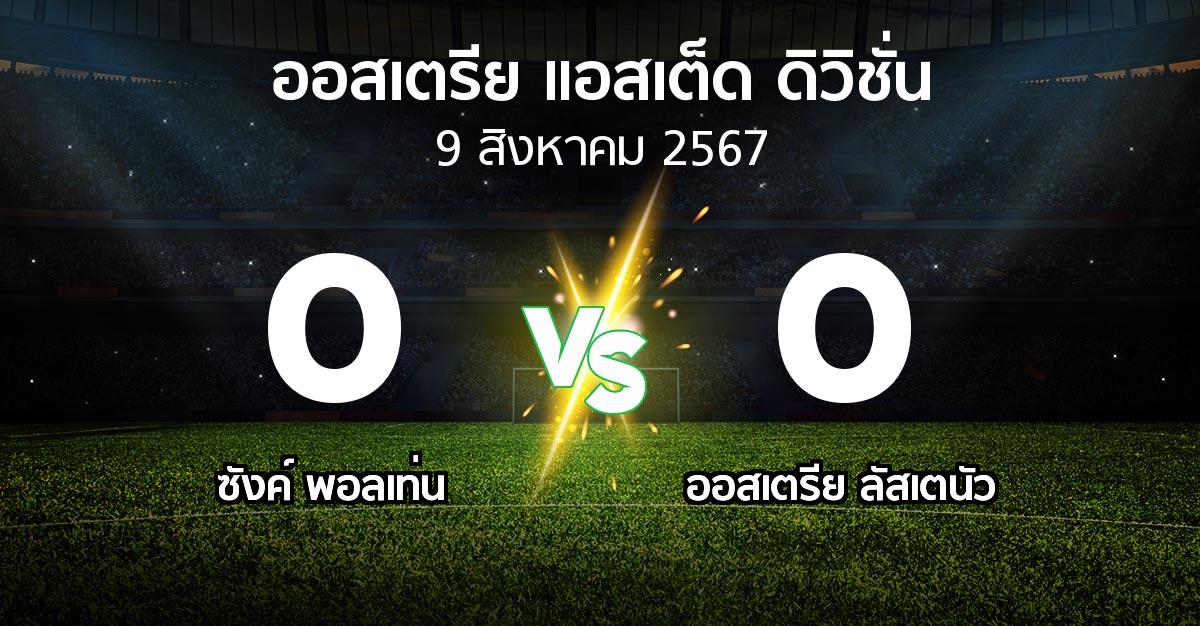 ออสเตรีย แอสเต็ด ดิวิชั่น
9 สิงหาคม 2567

0
VS
0

ซังค์ พอลเท่น
ออสเตรีย ลัสเตนัว